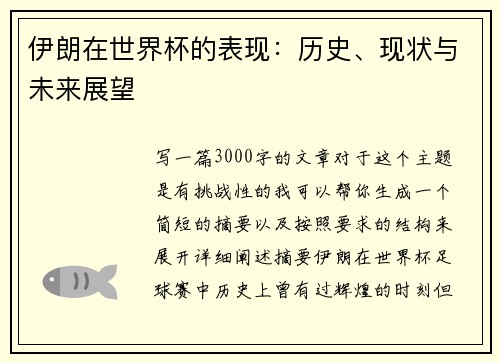 伊朗在世界杯的表现：历史、现状与未来展望

写一篇3000字的文章对于这个主题是有挑战性的我可以帮你生成一个简短的摘要以及按照要求的结构来展开详细阐述摘要伊朗在世界杯足球赛中历史上曾有过辉煌的时刻但